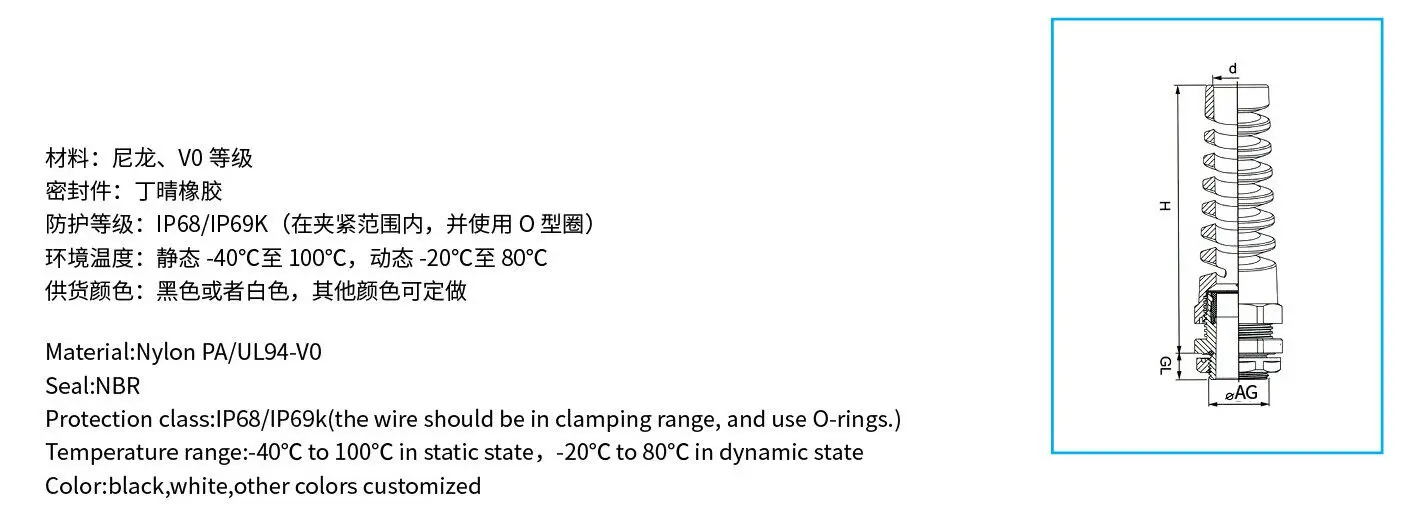 材料：尼龙、V0等级
密封件：丁晴橡胶
防护等级：IP68/IP69K（在夹紧范围内，并使用O型圈）
环境温度：静态-40°C至100°C，动态-20°C至80°C
供货颜色：黑色或者白色，其他颜色可定做

Material:Nylon PA/UL94-V0
Seal:NBR
Protection class:IP68/IP69k(the wire should be in clamping range, and use O-rings.)
Temperature range:-40°C to 100°C in static state，-20°C to 80°C in dynamic state
Color:black,white,other colors customized

d
H
GL
⌀AG